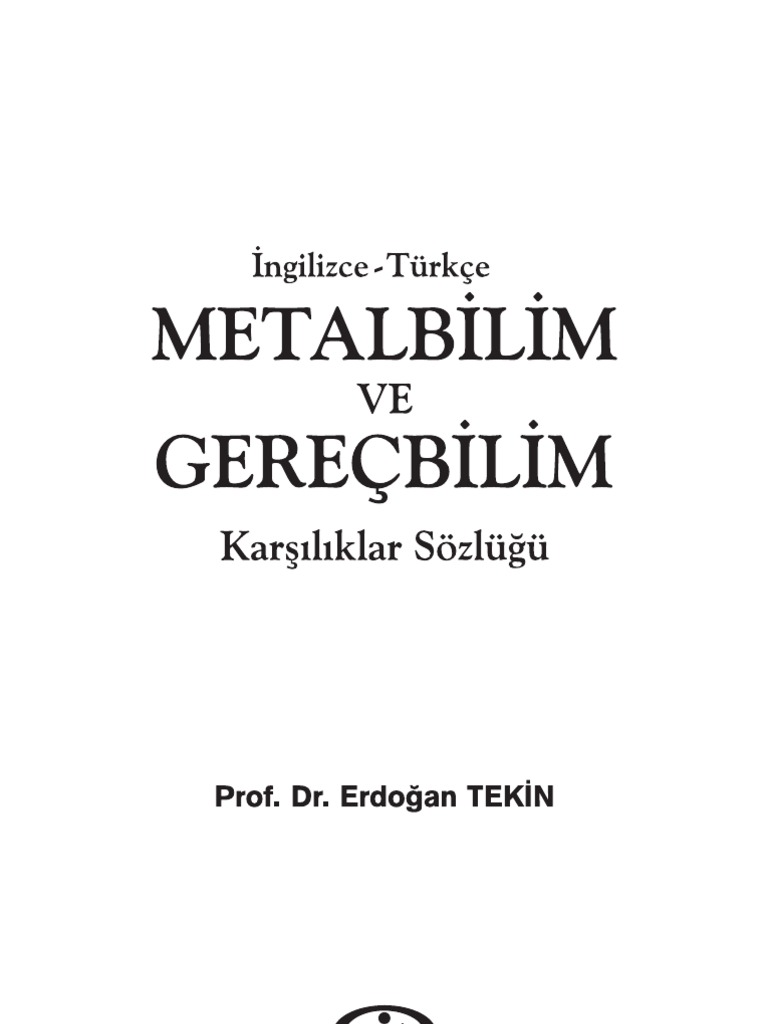 İngilizce - Türkçe

METALBİLİM

VE

GEREÇBİLİM

Karşılıklar Sözlüğü

Prof. Dr. Erdoğan TEKİN